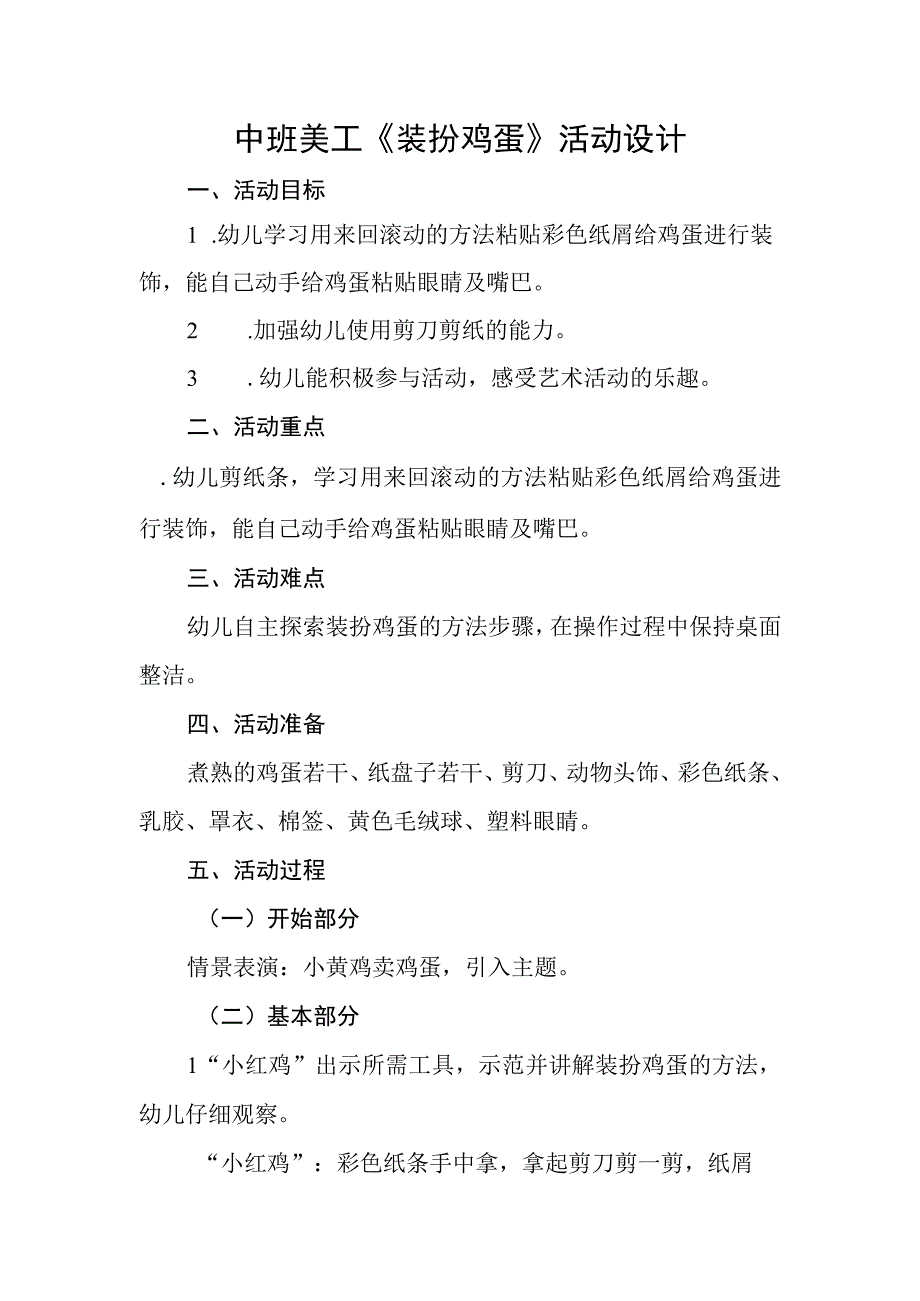 中班美工《装扮鸡蛋》活动设计

一、活动目标

1 .幼儿学习用来回滚动的方法粘贴彩色纸屑给鸡蛋进行装饰，能自己动手给鸡蛋粘贴眼睛及嘴巴。

2 .加强幼儿使用剪刀剪纸的能力。

3 . 幼儿能积极参与活动，感受艺术活动的乐趣。

二、活动重点

. 幼儿剪纸条，学习用来回滚动的方法粘贴彩色纸屑给鸡蛋进行装饰，能自己动手给鸡蛋粘贴眼睛及嘴巴。

三、活动难点

幼儿自主探索装扮鸡蛋的方法步骤，在操作过程中保持桌面整洁。

四、活动准备

煮熟的鸡蛋若干、纸盘子若干、剪刀、动物头饰、彩色纸条、乳胶、罩衣、棉签、黄色毛绒球、塑料眼睛。

五、活动过程

（一）开始部分

情景表演：小黄鸡卖鸡蛋，引入主题。

（二）基本部分

1“小红鸡”出示所需工具，示范并讲解装扮鸡蛋的方法，幼儿仔细观察。

“小红鸡”：彩色纸条手中拿，拿起剪刀剪一剪，纸屑